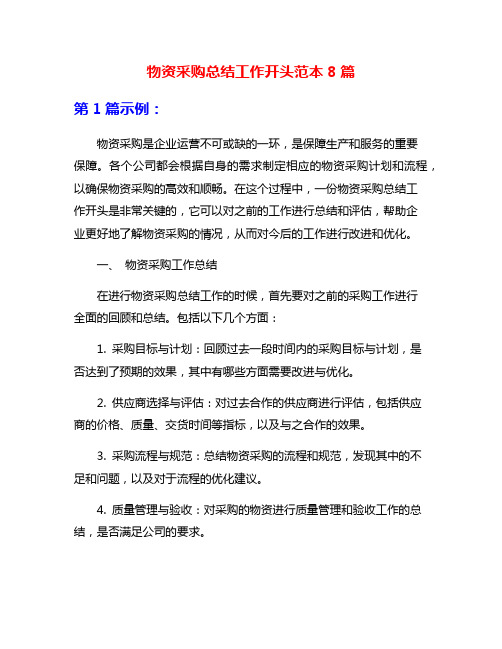 物资采购总结工作开头范本 8 篇

第 1 篇示例：

物资采购是企业运营不可或缺的一环，是保障生产和服务的重要保障。各个公司都会根据自身的需求制定相应的物资采购计划和流程，以确保物资采购的高效和顺畅。在这个过程中，一份物资采购总结工作开头是非常关键的，它可以对之前的工作进行总结和评估，帮助企业更好地了解物资采购的情况，从而对今后的工作进行改进和优化。

一、 物资采购工作总结

在进行物资采购总结工作的时候，首先要对之前的采购工作进行全面的回顾和总结。包括以下几个方面：

1. 采购目标与计划：回顾过去一段时间内的采购目标与计划，是否达到了预期的效果，其中有哪些方面需要改进与优化。

2. 供应商选择与评估：对过去合作的供应商进行评估，包括供应商的价格、质量、交货时间等指标，以及与之合作的效果。

3. 采购流程与规范：总结物资采购的流程和规范，发现其中的不足和问题，以及对于流程的优化建议。

4. 质量管理与验收：对采购的物资进行质量管理和验收工作的总结，是否满足公司的要求。